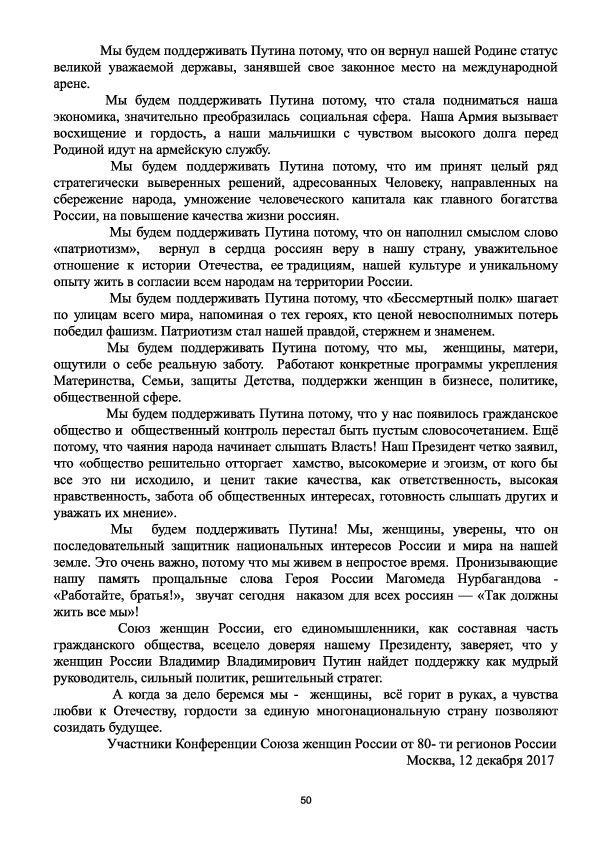 Мы будем поддерживать Путина потому, что он вернул нашей Родине статус великой уважаемой державы, занявшей свое законное место на международной арене.

Мы будем поддерживать Путина потому, что стала подниматься наша экономика, значительно преобразилась социальная сфера. Наша Армия вызывает восхищение и гордость, а наши мальчишки с чувством высокого долга перед Родиной идут на армейскую службу.

Мы будем поддерживать Путина потому, что им принят целый ряд стратегически выверенных решений, адресованных Человеку, направленных на сбережение народа, умножение человеческого капитала как главного богатства России, на повышение качества жизни россиян.

Мы будем поддерживать Путина потому, что он наполнил смыслом слово «патриотизм», вернул в сердца россиян веру в нашу страну, уважительное отношение к истории Отечества, ее традициям, нашей культуре и уникальному опыту жить в согласии всем народам на территории России.

Мы будем поддерживать Путина потому, что «Бессмертный полк» шагает по улицам всего мира, напоминая о тех героях, кто ценой невосполнимых потерь победил фашизм. Патриотизм стал нашей правдой, стержнем и знаменем.

Мы будем поддерживать Путина потому, что мы, женщины, матери, ощутили о себе реальную заботу. Работают конкретные программы укрепления Материнства, Семьи, защиты Детства, поддержки женщин в бизнесе, политике, общественной сфере.

Мы будем поддерживать Путина потому, что у нас появилось гражданское общество и общественный контроль перестал быть пустым словосочетанием. Ещё потому, что чаяния народа начинает слышать Власть! Наш Президент четко заявил, что «общество решительно отторгает хамство, высокомерие и эгоизм, от кого бы все это ни исходило, и ценит такие качества, как ответственность, высокая нравственность, забота об общественных интересах, готовность слышать других и уважать их мнение».

Мы будем поддерживать Путина! Мы, женщины, уверены, что он последовательный защитник национальных интересов России и мира на нашей земле. Это очень важно, потому что мы живем в непростое время. Пронизывающие нашу память прощальные слова Героя России Магомеда Нурбагандова - «Работайте, братья!», звучат сегодня наказом для всех россиян — «Так должны жить все мы»!

Союз женщин России, его единомышленники, как составная часть гражданского общества, всецело доверяя нашему Президенту, заверяет, что у женщин России Владимир Владимирович Путин найдет поддержку как мудрый руководитель, сильный политик, решительный стратег.

А когда за дело беремся мы - женщины, всё горит в руках, а чувства любви к Отечеству, гордости за единую многонациональную страну позволяют созидать будущее.

Участники Конференции Союза женщин России от 80- ти регионов России
Москва, 12 декабря 2017

50